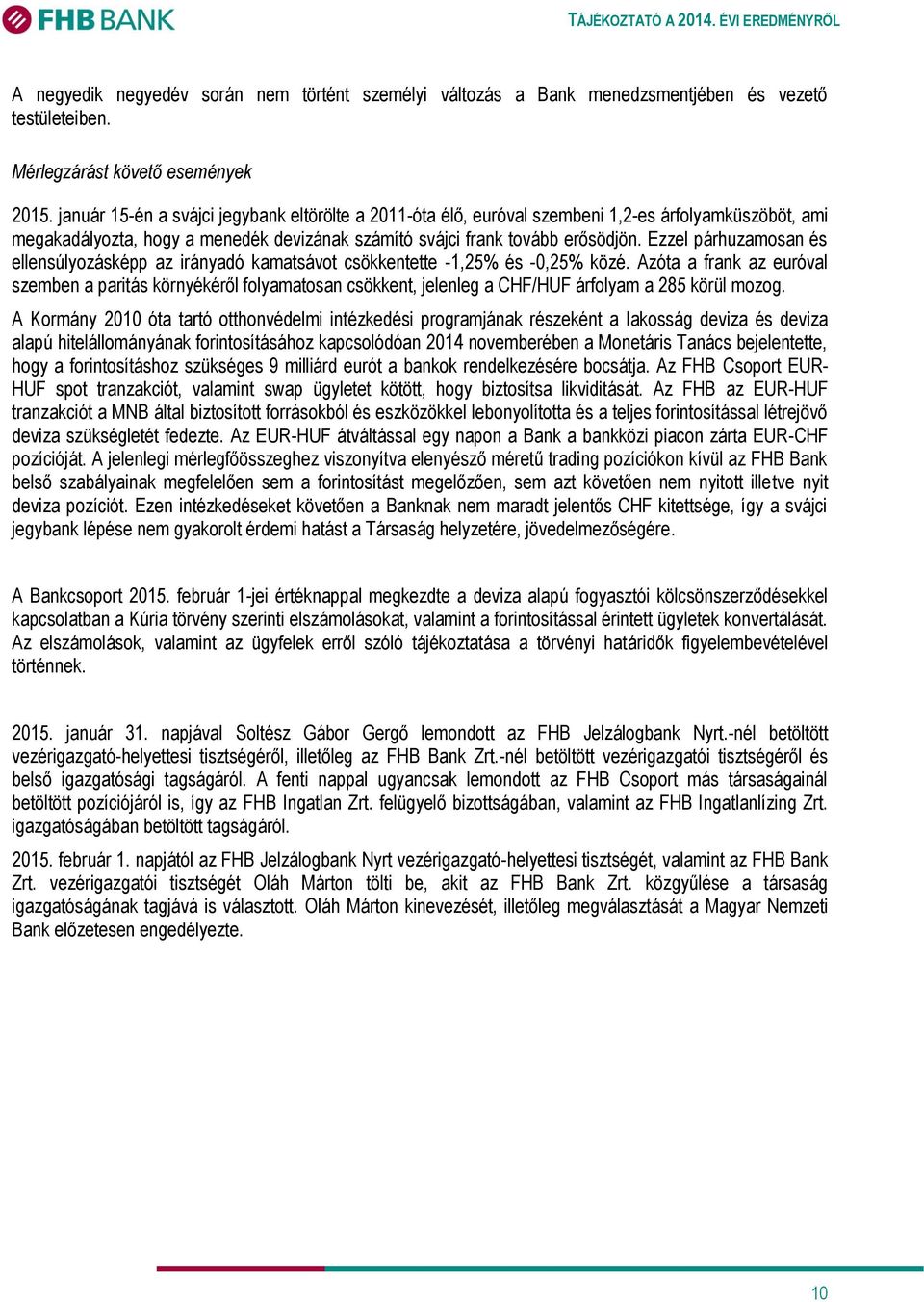 FHB BANK

TÁJÉKOZTATÓ A 2014. ÉVI EREDMÉNYRŐL

A negyedik negyedév során nem történt személyi változás a Bank menedzsmentjében és vezető testületeiben.

Mérlegzárást követő események

2015. január 15-én a svájci jegybank eltörölte a 2011-óta élő, euróval szembeni 1,2-es árfolyamküszöböt, ami megakadályozta, hogy a menedék devizának számító svájci frank tovább erősödjön. Ezzel párhuzamosan és ellensúlyozásképp az irányadó kamatsávot csökkentette -1,25% és -0,25% közé. Azóta a frank az euróval szemben a paritás környékéről folyamatosan csökkent, jelenleg a CHF/HUF árfolyam a 285 körül mozog.

A Kormány 2010 óta tartó otthonvédelmi intézkedési programjának részeként a lakosság deviza és deviza alapú hitelállományának forintosításához kapcsolódóan 2014 novemberében a Monetáris Tanács bejelentette, hogy a forintosításhoz szükséges 9 milliárd eurót a bankok rendelkezésére bocsátja. Az FHB Csoport EUR-HUF spot tranzakciót, valamint swap ügyletet kötött, hogy biztosítsa likviditását. Az FHB az EUR-HUF tranzakciót a MNB által biztosított forrásokból és eszközökkel lebonyolította és a teljes forintosítással létrejövő deviza szükségletét fedezte. Az EUR-HUF átváltással egy napon a Bank a bankközi piacon zárta EUR-CHF pozícióját. A jelenlegi mérlegfőösszeghez viszonyítva elenyésző méretű trading pozíciókon kívül az FHB Bank belső szabályainak megfelelően sem a forintosítást megelőzően, sem azt követően nem nyitott illetve nyit deviza pozíciót. Ezen intézkedéseket követően a Banknak nem maradt jelentős CHF kitettsége, így a svájci jegybank lépése nem gyakorolt érdemi hatást a Társaság helyzetére, jövedelmezőségére.

A Bankcsoport 2015. február 1-jei értéknappal megkezdte a deviza alapú fogyasztói kölcsönszerződésekkel kapcsolatban a Kúria törvény szerinti elszámolásokat, valamint a forintosítással érintett ügyletek konvertálását. Az elszámolások, valamint az ügyfelek erről szóló tájékoztatása a törvényi határidők figyelembevételével történnek.

2015. január 31. napjával Soltész Gábor Gergő lemondott az FHB Jelzálogbank Nyrt.-nél betöltött vezérigazgató-helyettesi tisztségéről, illetőleg az FHB Bank Zrt.-nél betöltött vezérigazgatói tisztségéről és belső igazgatósági tagságáról. A fenti nappal ugyancsak lemondott az FHB Csoport más társaságainál betöltött pozíciójáról is, így az FHB Ingatlan Zrt. felügyelő bizottságában, valamint az FHB Ingatlanlízing Zrt. igazgatóságában betöltött tagságáról.

2015. február 1. napjától az FHB Jelzálogbank Nyrt vezérigazgató-helyettesi tisztségét, valamint az FHB Bank Zrt. vezérigazgatói tisztségét Oláh Márton tölti be, akit az FHB Bank Zrt. közgyűlése a társaság igazgatóságának tagjává is választott. Oláh Márton kinevezését, illetőleg megválasztását a Magyar Nemzeti Bank előzetesen engedélyezte.

10